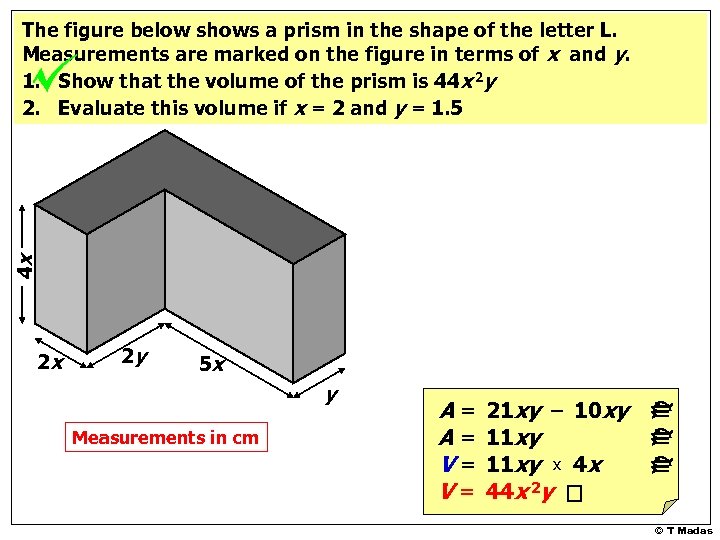 The figure below shows a prism in the shape of the letter L. Measurements are marked on the figure in terms of $x$ and $y$.

1. Show that the volume of the prism is $44x^2y$

2. Evaluate this volume if $x = 2$ and $y = 1.5$

$4x$

$2x$

$2y$

$5x$

$y$

Measurements in cm

$A = 21xy - 10xy$

$A = 11xy$

$V = 11xy \times 4x$

$V = 44x^2y$

© T Madas